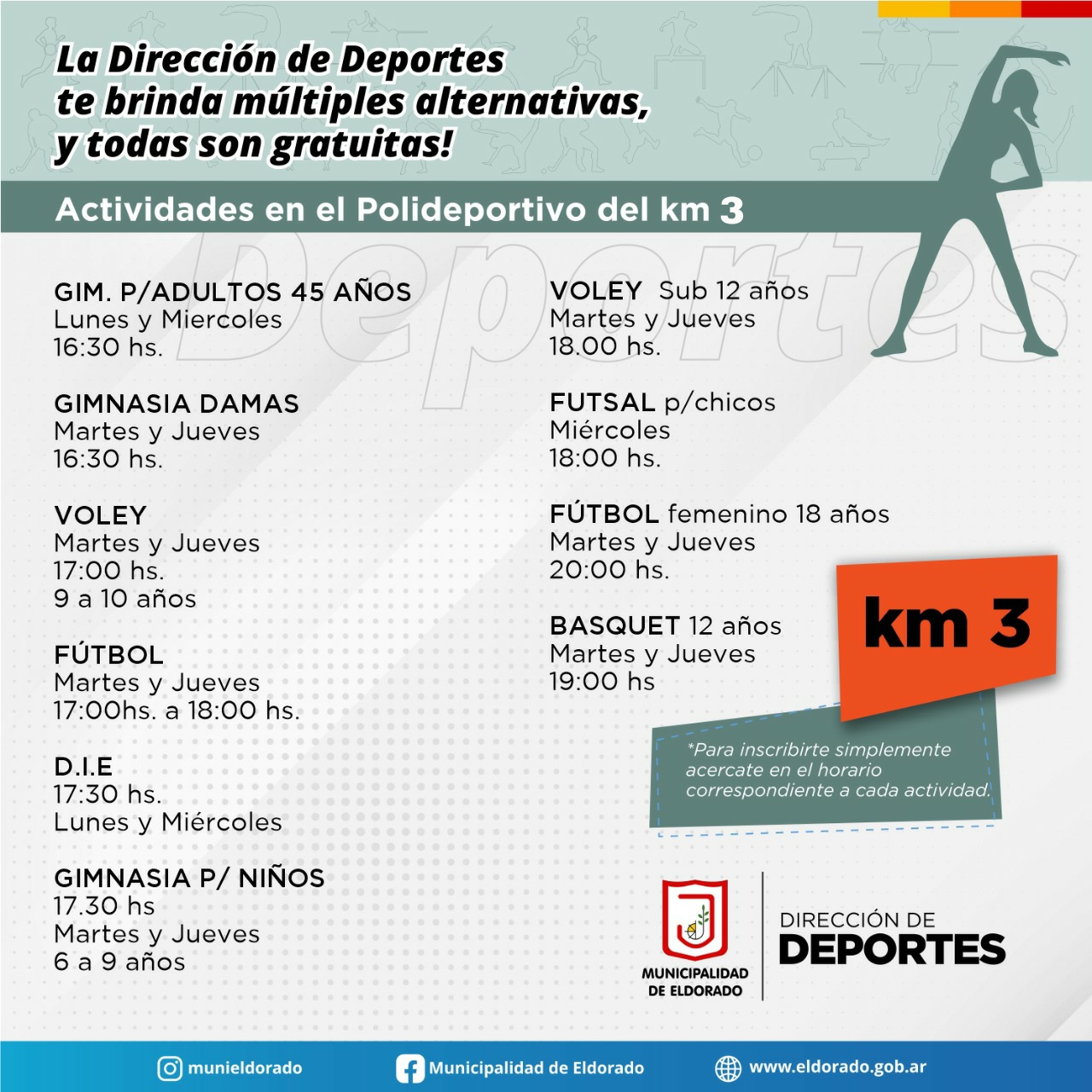 La Dirección de Deportes te brinda múltiples alternativas, y todas son gratuitas!

Actividades en el Polideportivo del km 3

Deportes

GIM. P/ADULTOS 45 AÑOS
Lunes y Miercoles
16:30 hs.

GIMNASIA DAMAS
Martes y Jueves
16:30 hs.

VOLEY
Martes y Jueves
17:00 hs.
9 a 10 años

FÚTBOL
Martes y Jueves
17:00hs. a 18:00 hs.

D.I.E
17:30 hs.
Lunes y Miércoles

GIMNASIA P/ NIÑOS
17.30 hs
Martes y Jueves
6 a 9 años

VOLEY Sub 12 años
Martes y Jueves
18.00 hs.

FUTSAL p/chicos
Miércoles
18:00 hs.

FÚTBOL femenino 18 años
Martes y Jueves
20:00 hs.

BASQUET 12 años
Martes y Jueves
19:00 hs

km 3

*Para inscribirte simplemente acercate en el horario correspondiente a cada actividad.

MUNICIPALIDAD DE ELDORADO

DIRECCIÓN DE DEPORTES

munieldorado
Municipalidad de Eldorado
www.eldorado.gob.ar